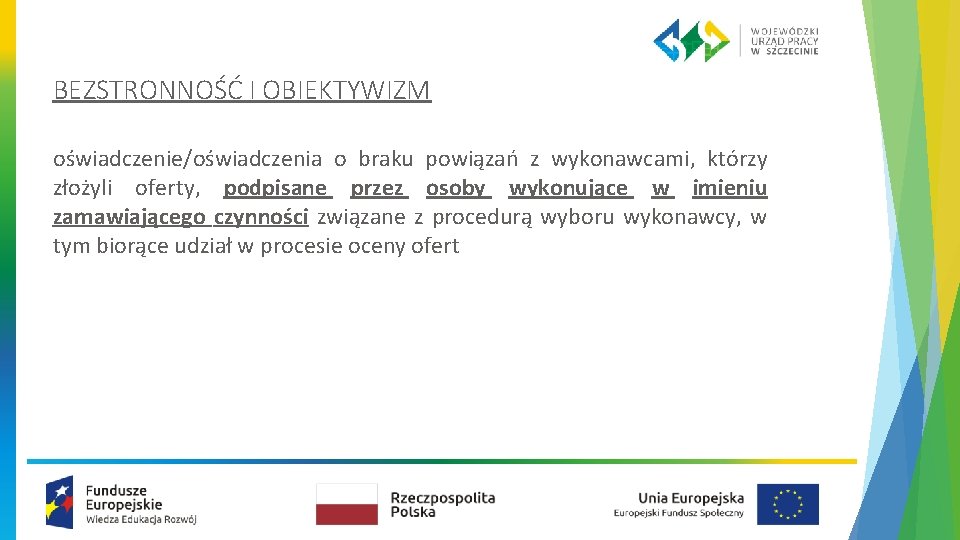 WOJEWÓDZKI URZĄD PRACY W SZCZECINIE

BEZSTRONNOŚĆ I OBIEKTYWIZM

oświadczenie/oświadczenia o braku powiązań z wykonawcami, którzy złożyli oferty, podpisane przez osoby wykonujące w imieniu zamawiającego czynności związane z procedurą wyboru wykonawcy, w tym biorące udział w procesie oceny ofert

Fundusze Europejskie
Wiedza Edukacja Rozwój

Rzeczpospolita Polska

Unia Europejska
Europejski Fundusz Społeczny